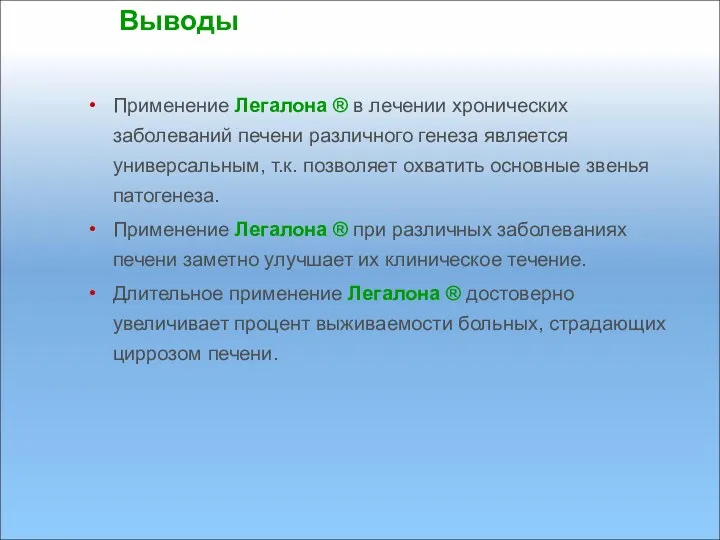 Выводы

• Применение Легалона ® в лечении хронических заболеваний печени различного генеза является универсальным, т.к. позволяет охватить основные звенья патогенеза.

• Применение Легалона ® при различных заболеваниях печени заметно улучшает их клиническое течение.

• Длительное применение Легалона ® достоверно увеличивает процент выживаемости больных, страдающих циррозом печени.